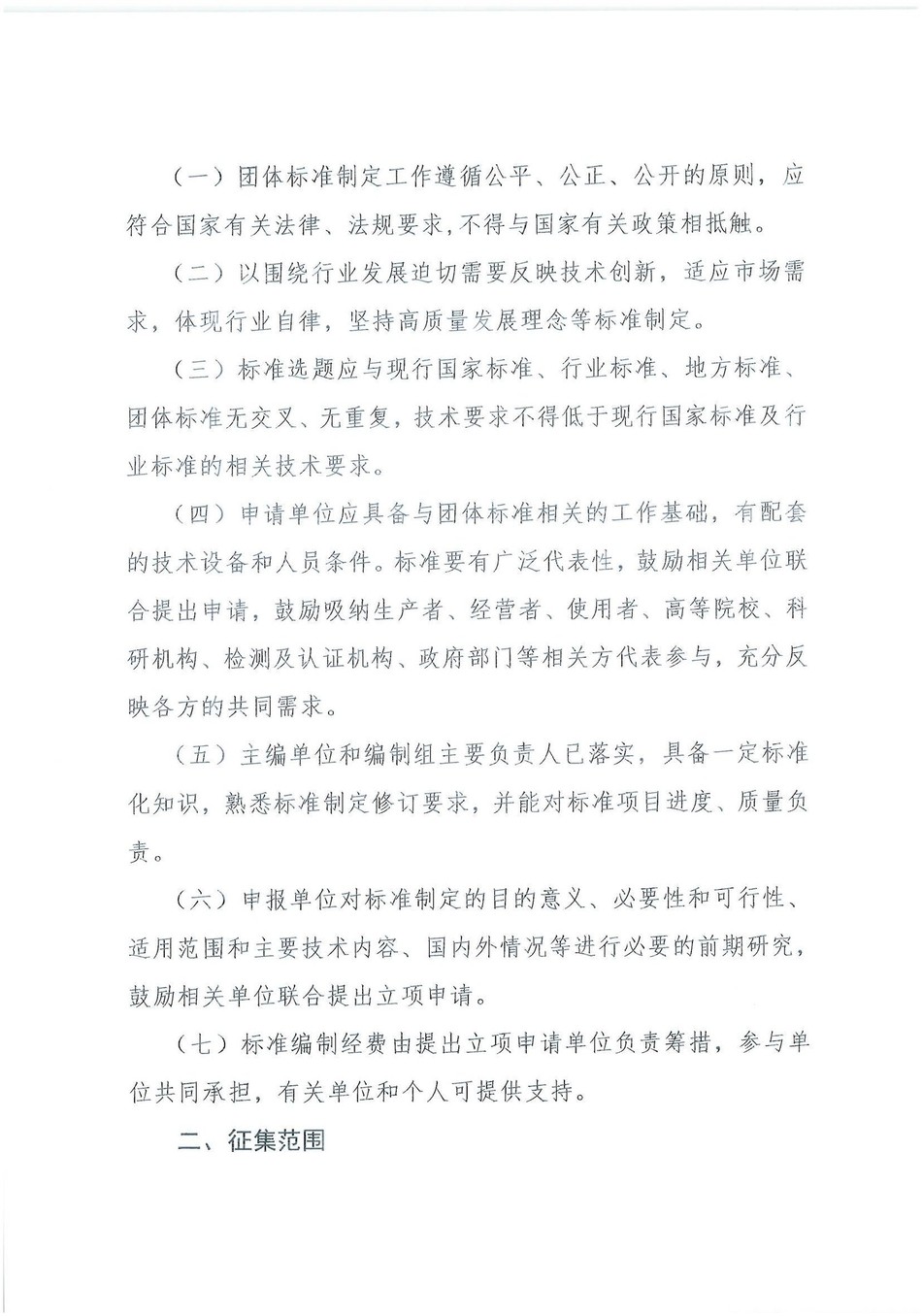 （一）团体标准制定工作遵循公平、公正、公开的原则，应符合国家有关法律、法规要求，不得与国家有关政策相抵触。

（二）以围绕行业发展迫切需要反映技术创新，适应市场需求，体现行业自律，坚持高质量发展理念等标准制定。

（三）标准选题应与现行国家标准、行业标准、地方标准、团体标准无交叉、无重复，技术要求不得低于现行国家标准及行业标准的相关技术要求。

（四）申请单位应具备与团体标准相关的工作基础，有配套的技术设备和人员条件。标准要有广泛代表性，鼓励相关单位联合提出申请，鼓励吸纳生产者、经营者、使用者、高等院校、科研机构、检测及认证机构、政府部门等相关方代表参与，充分反映各方的共同需求。

（五）主编单位和编制组主要负责人已落实，具备一定标准化知识，熟悉标准制定修订要求，并能对标准项目进度、质量负责。

（六）申报单位对标准制定的目的意义、必要性和可行性、适用范围和主要技术内容、国内外情况等进行必要的前期研究，鼓励相关单位联合提出立项申请。

（七）标准编制经费由提出立项申请单位负责筹措，参与单位共同承担，有关单位和个人可提供支持。

二、征集范围